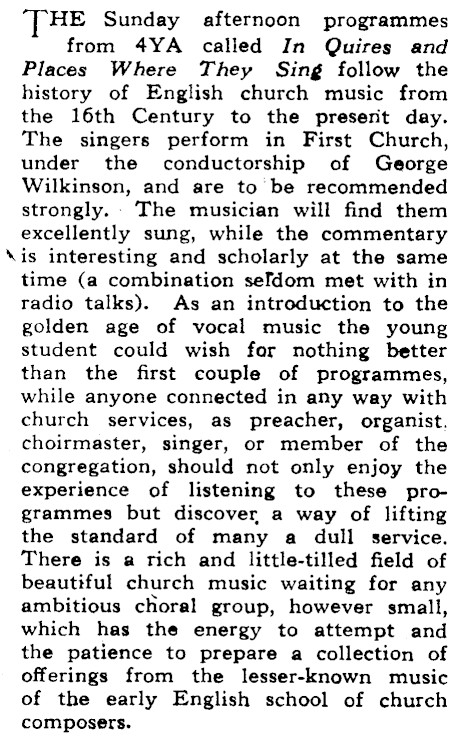 THE Sunday afternoon programmes from 4YA called In Quires and Places Where They Sing follow the history of English church music from the 16th Century to the present day. The singers perform in First Church, under the conductorship of George Wilkinson, and are to be recommended strongly. The musician will find them excellently sung, while the commentary is interesting and scholarly at the same time (a combination seldom met with in radio talks). As an introduction to the golden age of vocal music the young student could wish for nothing better than the first couple of programmes, while anyone connected in any way with church services, as preacher, organist, choirmaster, singer, or member of the congregation, should not only enjoy the experience of listening to these programmes but discover a way of lifting the standard of many a dull service. There is a rich and little-tilled field of beautiful church music waiting for any ambitious choral group, however small, which has the energy to attempt and the patience to prepare a collection of offerings from the lesser-known music of the early English school of church composers.